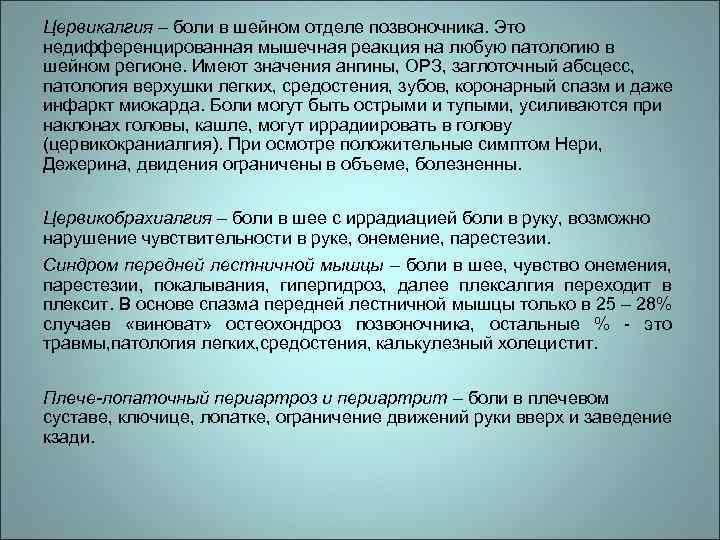 Цервикалгия – боли в шейном отделе позвоночника. Это недифференцированная мышечная реакция на любую патологию в шейном регионе. Имеют значения ангины, ОРЗ, заглоточный абсцесс, патология верхушки легких, средостения, зубов, коронарный спазм и даже инфаркт миокарда. Боли могут быть острыми и тупыми, усиливаются при наклонах головы, кашле, могут иррадиировать в голову (цервикокраниалгия). При осмотре положительные симптом Нери, Дежерина, двидения ограничены в объеме, болезненны.

Цервикобрахиалгия – боли в шее с иррадиацией боли в руку, возможно нарушение чувствительности в руке, онемение, парестезии.

Синдром передней лестничной мышцы – боли в шее, чувство онемения, парестезии, покалывания, гипергидроз, далее плексалгия переходит в плексит. В основе спазма передней лестничной мышцы только в 25 – 28% случаев «виноват» остеохондроз позвоночника, остальные % - это травмы,патология легких,средостения, калькулезный холецистит.

Плече-лопаточный периартроз и периартрит – боли в плечевом суставе, ключице, лопатке, ограничение движений руки вверх и заведение кзади.